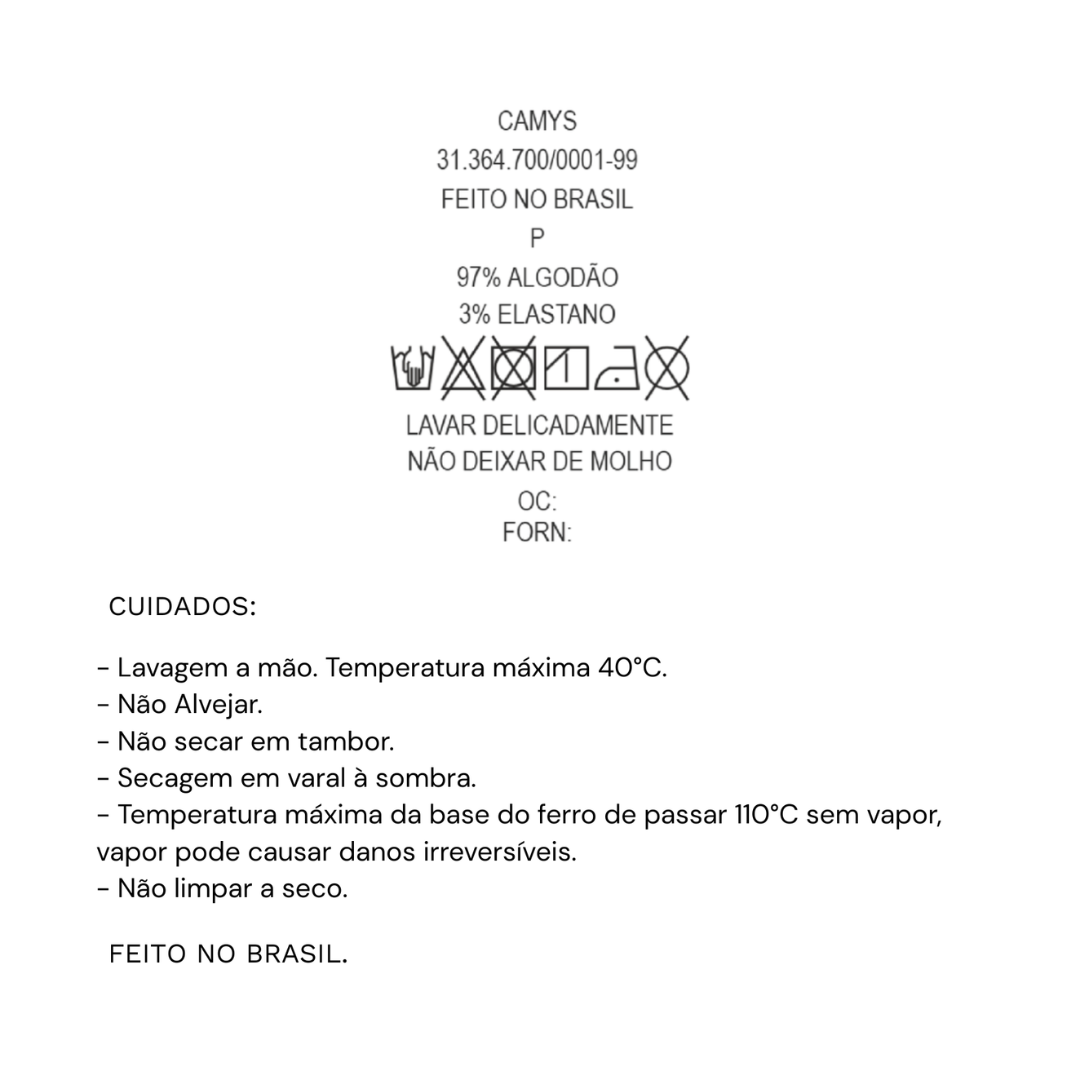 CAMYS
31.364.700/0001-99
FEITO NO BRASIL
P
97% ALGODÃO
3% ELASTANO

LAVAR DELICADAMENTE
NÃO DEIXAR DE MOLHO
OC:
FORN:

CUIDADOS:

- Lavagem a mão. Temperatura máxima 40°C.
- Não Alvejar.
- Não secar em tambor.
- Secagem em varal à sombra.
- Temperatura máxima da base do ferro de passar 110°C sem vapor, vapor pode causar danos irreversíveis.
- Não limpar a seco.

FEITO NO BRASIL.